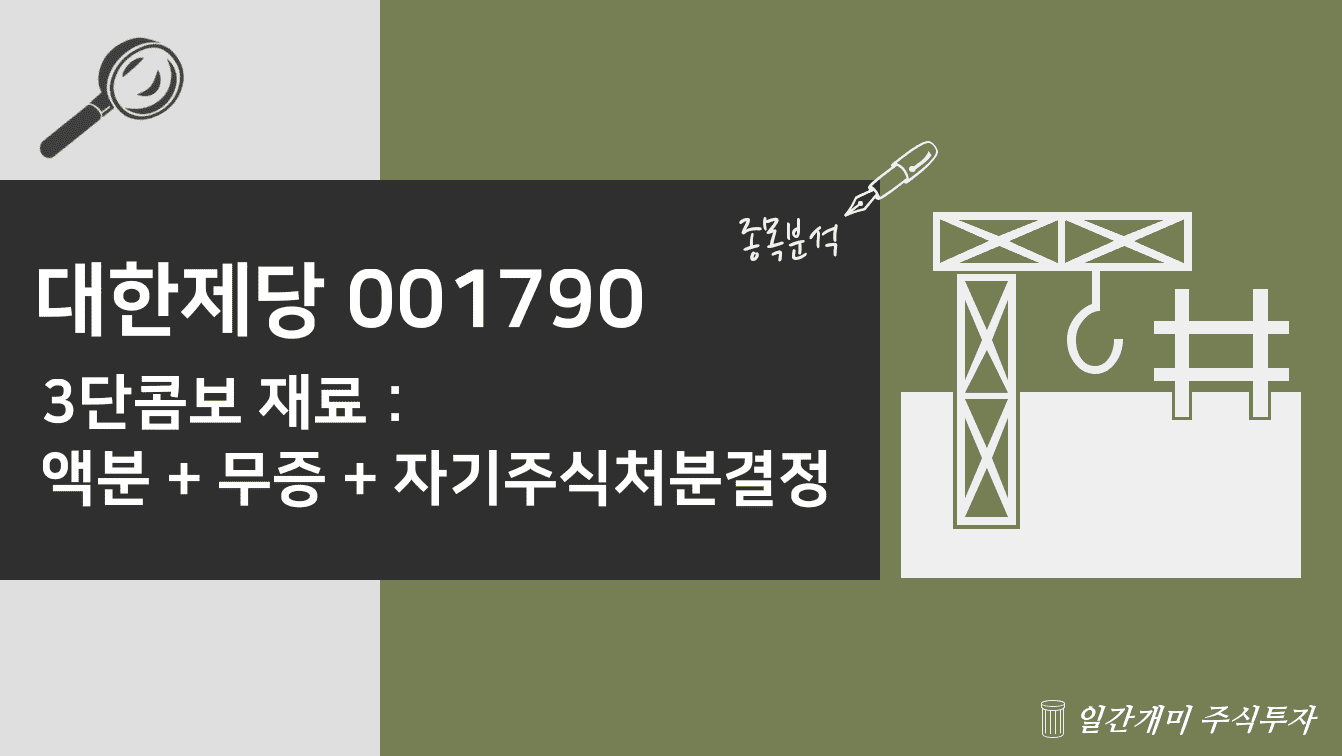 종목분석

대한제당 001790

3단콤보 재료 :
액분 + 무증 + 자기주식처분결정

일간개미 주식투자